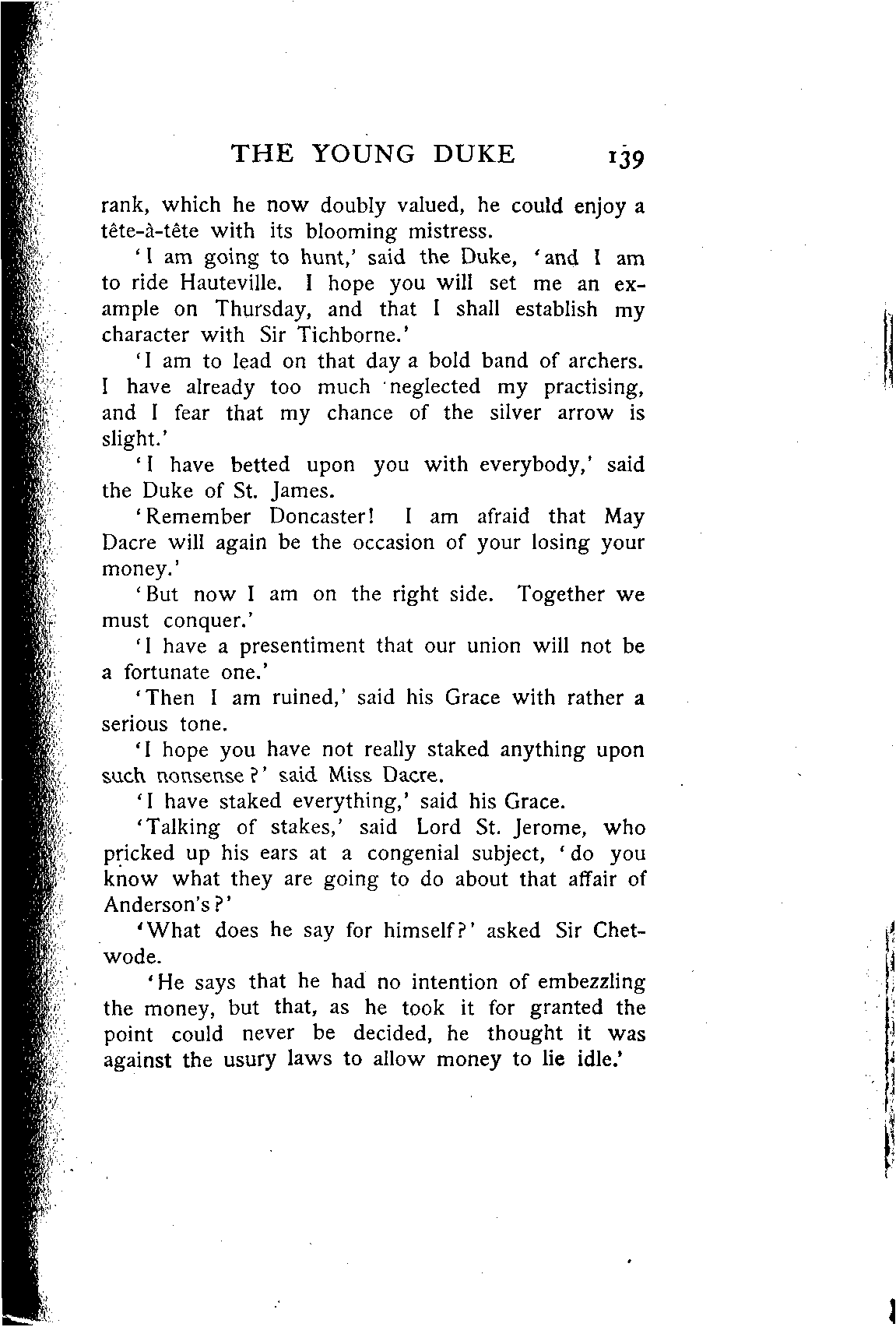 THE YOUNG DUKE 139

rank, which he now doubly valued, he could enjoy a tête-à-tête with its blooming mistress.

'I am going to hunt,' said the Duke, 'and I am to ride Hauteville. I hope you will set me an example on Thursday, and that I shall establish my character with Sir Tichborne.'

'I am to lead on that day a bold band of archers. I have already too much neglected my practising, and I fear that my chance of the silver arrow is slight.'

'I have betted upon you with everybody,' said the Duke of St. James.

'Remember Doncaster! I am afraid that May Dacre will again be the occasion of your losing your money.'

'But now I am on the right side. Together we must conquer.'

'I have a presentiment that our union will not be a fortunate one.'

'Then I am ruined,' said his Grace with rather a serious tone.

'I hope you have not really staked anything upon such nonsense?' said Miss Dacre.

'I have staked everything,' said his Grace.

'Talking of stakes,' said Lord St. Jerome, who pricked up his ears at a congenial subject, 'do you know what they are going to do about that affair of Anderson's?'

'What does he say for himself?' asked Sir Chetwode.

'He says that he had no intention of embezzling the money, but that, as he took it for granted the point could never be decided, he thought it was against the usury laws to allow money to lie idle.'